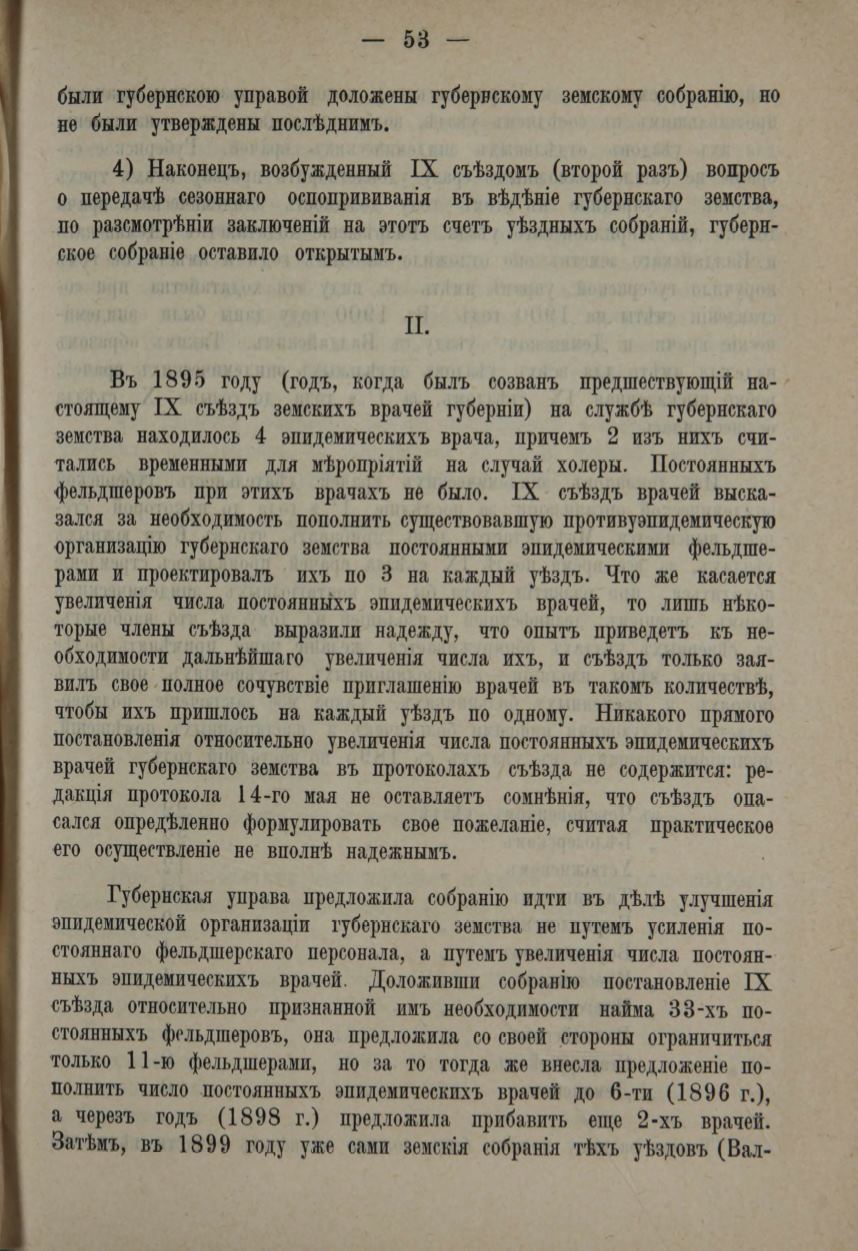 — 53 —

были губернскою управой доложены губернскому земскому собранію, но не были утверждены послѣднимъ.

4) Наконецъ, возбужденный IX съѣздомъ (второй разъ) вопросъ о передачѣ сезоннаго оспопрививанія въ вѣдѣніе губернскаго земства, по разсмотрѣніи заключеній на этотъ счетъ уѣздныхъ собраній, губернское собраніе оставило открытымъ.

II.

Въ 1895 году (годъ, когда былъ созванъ предшествующій настоящему IX съѣздъ земскихъ врачей губерніи) на службѣ губернскаго земства находилось 4 эпидемическихъ врача, причемъ 2 изъ нихъ считались временными для мѣропріятій на случай холеры. Постоянныхъ фельдшеровъ при этихъ врачахъ не было. IX съѣздъ врачей высказался за необходимость пополнить существовавшую противуэпидемическую организацію губернскаго земства постоянными эпидемическими фельдшерами и проектировалъ ихъ по 3 на каждый уѣздъ. Что же касается увеличенія числа постоянныхъ эпидемическихъ врачей, то лишь нѣкоторые члены съѣзда выразили надежду, что опытъ приведетъ къ необходимости дальнѣйшаго увеличенія числа ихъ, и съѣздъ только заявилъ свое полное сочувствіе приглашенію врачей въ такомъ количествѣ, чтобы ихъ пришлось на каждый уѣздъ по одному. Никакого прямого постановленія относительно увеличенія числа постоянныхъ эпидемическихъ врачей губернскаго земства въ протоколахъ съѣзда не содержится: редакція протокола 14-го мая не оставляетъ сомнѣнія, что съѣздъ опасался опредѣленно формулировать свое пожеланіе, считая практическое его осуществленіе не вполнѣ надежнымъ.

Губернская управа предложила собранію идти въ дѣлѣ улучшенія эпидемической организаціи губернскаго земства не путемъ усиленія постояннаго фельдшерскаго персонала, а путемъ увеличенія числа постоянныхъ эпидемическихъ врачей. Доложивши собранію постановленіе IX съѣзда относительно признанной имъ необходимости найма 33-хъ постоянныхъ фельдшеровъ, она предложила со своей стороны ограничиться только 11-ю фельдшерами, но за то тогда же внесла предложеніе пополнить число постоянныхъ эпидемическихъ врачей до 6-ти (1896 г.), а черезъ годъ (1898 г.) предложила прибавить еще 2-хъ врачей. Затѣмъ, въ 1899 году уже сами земскія собранія тѣхъ уѣздовъ (Вал-